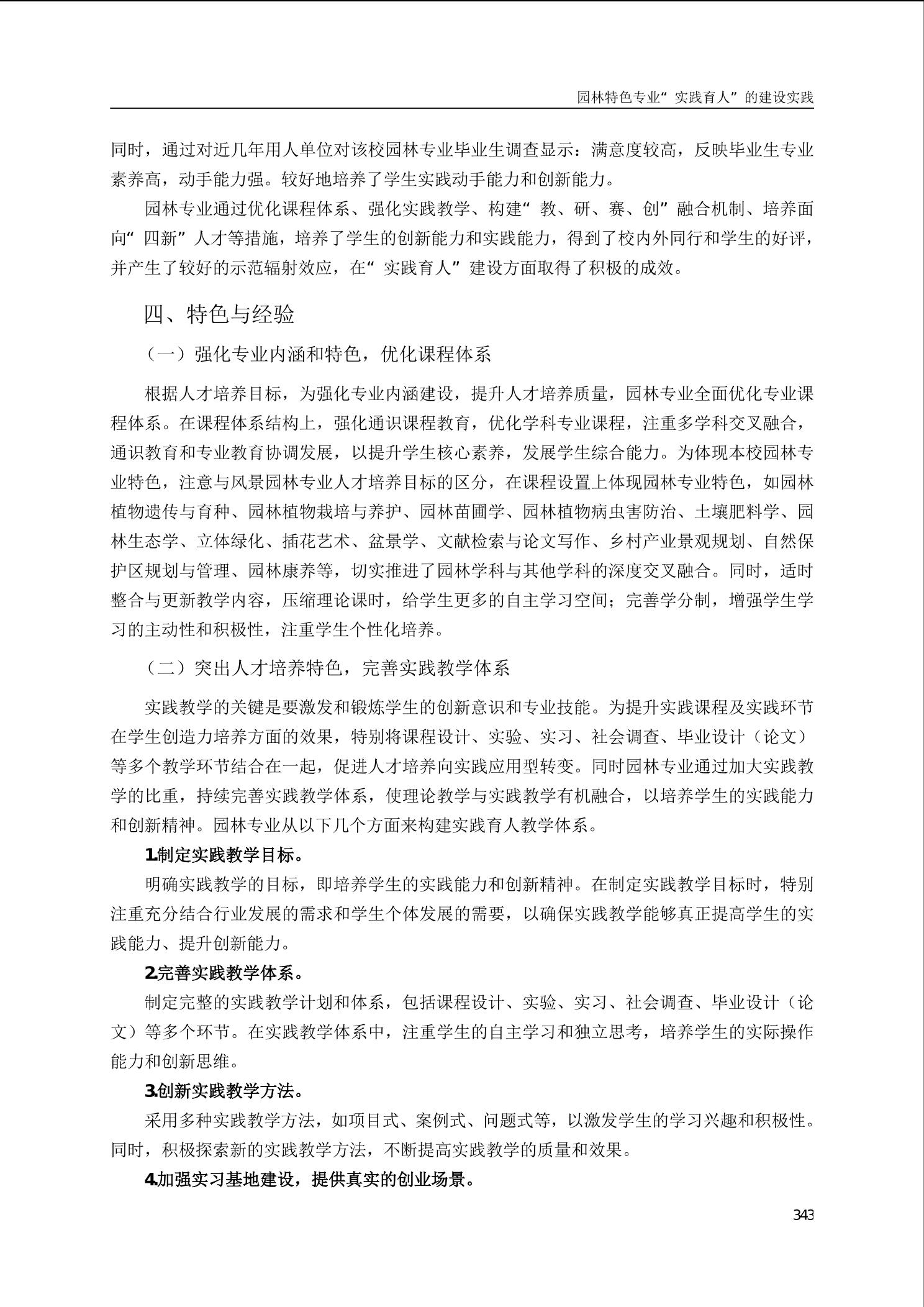 园林特色专业“实践育人”的建设实践

同时，通过对近几年用人单位对该校园林专业毕业生调查显示：满意度较高，反映毕业生专业素养高，动手能力强。较好地培养了学生实践动手能力和创新能力。

园林专业通过优化课程体系、强化实践教学、构建“教、研、赛、创”融合机制、培养面向“四新”人才等措施，培养了学生的创新能力和实践能力，得到了校内外同行和学生的好评，并产生了较好的示范辐射效应，在“实践育人”建设方面取得了积极的成效。

四、特色与经验

（一）强化专业内涵和特色，优化课程体系

根据人才培养目标，为强化专业内涵建设，提升人才培养质量，园林专业全面优化专业课程体系。在课程体系结构上，强化通识课程教育，优化学科专业课程，注重多学科交叉融合，通识教育和专业教育协调发展，以提升学生核心素养，发展学生综合能力。为体现本校园林专业特色，注意与风景园林专业人才培养目标的区分，在课程设置上体现园林专业特色，如园林植物遗传与育种、园林植物栽培与养护、园林苗圃学、园林植物病虫害防治、土壤肥料学、园林生态学、立体绿化、插花艺术、盆景学、文献检索与论文写作、乡村产业景观规划、自然保护区规划与管理、园林康养等，切实推进了园林学科与其他学科的深度交叉融合。同时，适时整合与更新教学内容，压缩理论课时，给学生更多的自主学习空间；完善学分制，增强学生学习的主动性和积极性，注重学生个性化培养。

（二）突出人才培养特色，完善实践教学体系

实践教学的关键是要激发和锻炼学生的创新意识和专业技能。为提升实践课程及实践环节在学生创造力培养方面的效果，特别将课程设计、实验、实习、社会调查、毕业设计（论文）等多个教学环节结合在一起，促进人才培养向实践应用型转变。同时园林专业通过加大实践教学的比重，持续完善实践教学体系，使理论教学与实践教学有机融合，以培养学生的实践能力和创新精神。园林专业从以下几个方面来构建实践育人教学体系。

1.制定实践教学目标。

明确实践教学的目标，即培养学生的实践能力和创新精神。在制定实践教学目标时，特别注重充分结合行业发展的需求和学生个体发展的需要，以确保实践教学能够真正提高学生的实践能力、提升创新能力。

2.完善实践教学体系。

制定完整的实践教学计划和体系，包括课程设计、实验、实习、社会调查、毕业设计（论文）等多个环节。在实践教学体系中，注重学生的自主学习和独立思考，培养学生的实际操作能力和创新思维。

3.创新实践教学方法。

采用多种实践教学方法，如项目式、案例式、问题式等，以激发学生的学习兴趣和积极性。同时，积极探索新的实践教学方法，不断提高实践教学的质量和效果。

4.加强实习基地建设，提供真实的创业场景。

343